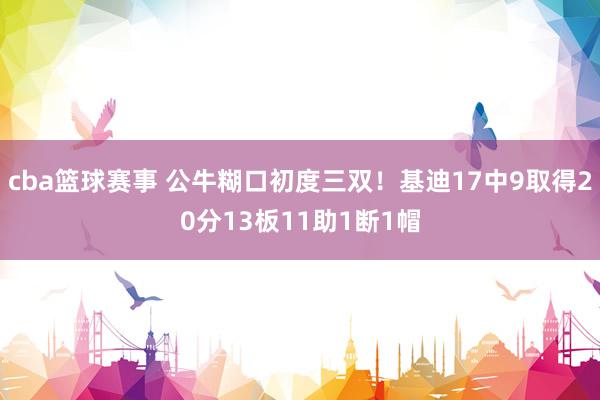 cba篮球赛事 公牛糊口初度三双！基迪17中9取得20分13板11助1断1帽